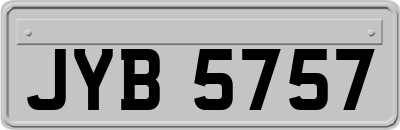 JYB 5757